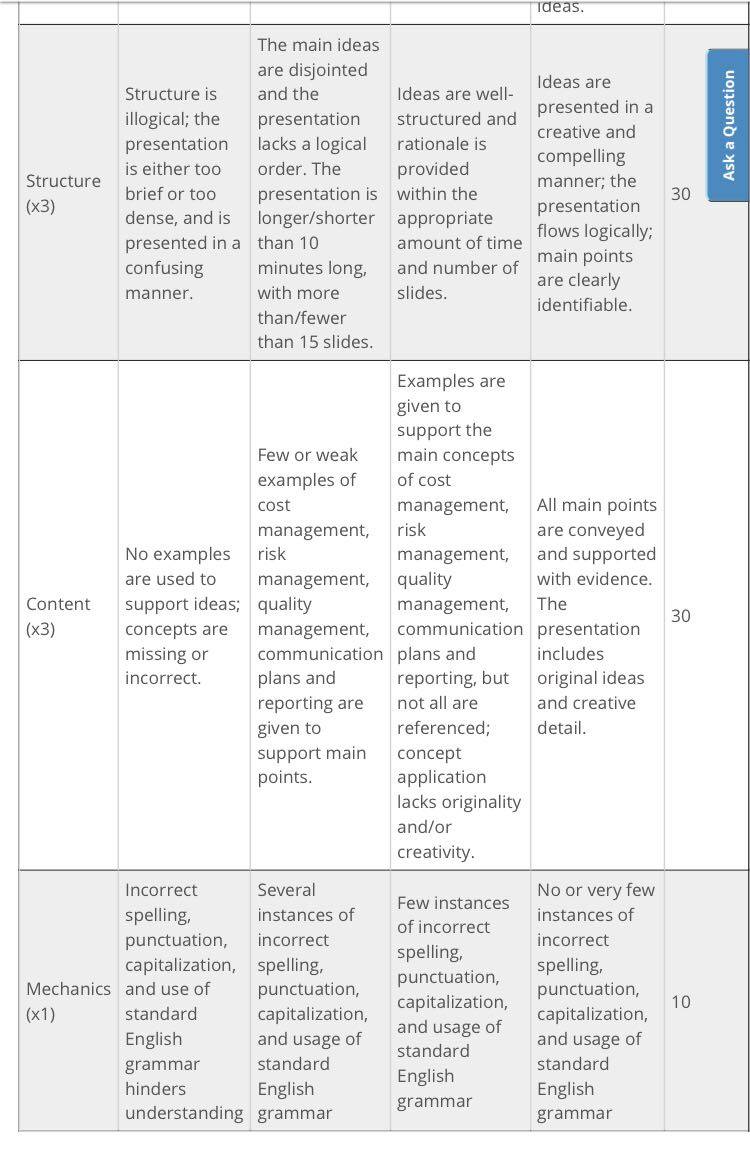 | | | | | ideas. | |
|---|---|---|---|---|---|
| Structure (x3) | Structure is illogical; the presentation is either too brief or too dense, and is presented in a confusing manner. | The main ideas are disjointed and the presentation lacks a logical order. The presentation is longer/shorter than 10 minutes long, with more than/fewer than 15 slides. | Ideas are well-structured and rationale is provided within the appropriate amount of time and number of slides. | Ideas are presented in a creative and compelling manner; the presentation flows logically; main points are clearly identifiable. | 30 |
| Content (x3) | No examples are used to support ideas; concepts are missing or incorrect. | Few or weak examples of cost management, risk management, quality management, communication plans and reporting are given to support main points. | Examples are given to support the main concepts of cost management, risk management, quality management, communication plans and reporting, but not all are referenced; concept application lacks originality and/or creativity. | All main points are conveyed and supported with evidence. The presentation includes original ideas and creative detail. | 30 |
| Mechanics (x1) | Incorrect spelling, punctuation, capitalization, and use of standard English grammar hinders understanding | Several instances of incorrect spelling, punctuation, capitalization, and usage of standard English grammar | Few instances of incorrect spelling, punctuation, capitalization, and usage of standard English grammar | No or very few instances of incorrect spelling, punctuation, capitalization, and usage of standard English grammar | 10 |

Ask a Question